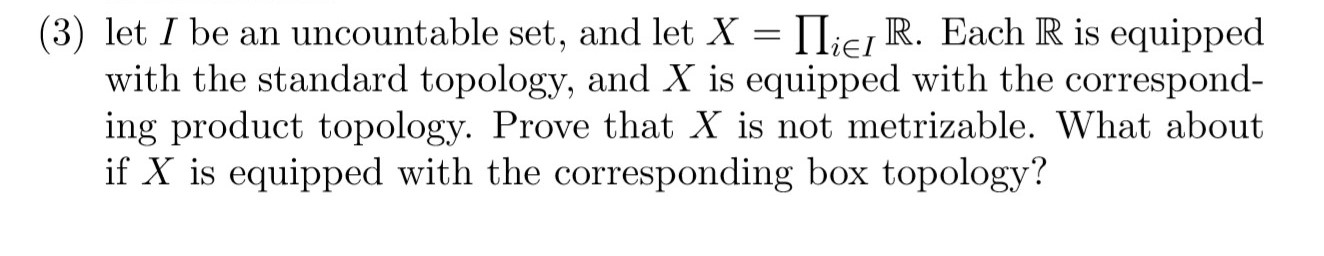 (3) let $I$ be an uncountable set, and let $X = \prod_{i \in I} \mathbb{R}$. Each $\mathbb{R}$ is equipped with the standard topology, and $X$ is equipped with the corresponding product topology. Prove that $X$ is not metrizable. What about if $X$ is equipped with the corresponding box topology?